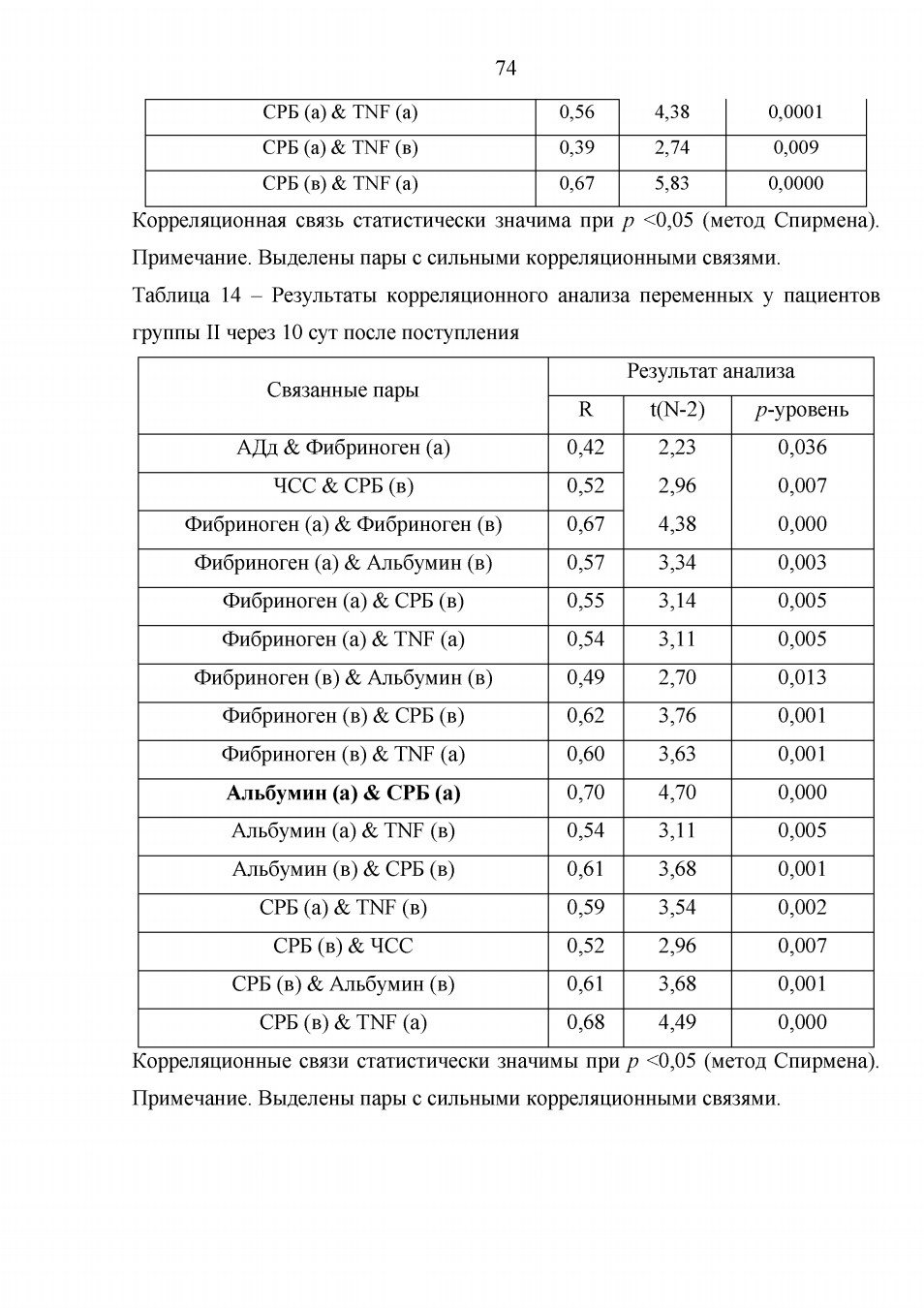 74

| СРБ (а) & TNF (а) | 0,56 | 4,38 | 0,0001 |
|---|---|---|---|
| СРБ (а) & TNF (в) | 0,39 | 2,74 | 0,009 |
| СРБ (в) & TNF (а) | 0,67 | 5,83 | 0,0000 |

Корреляционная связь статистически значима при p <0,05 (метод Спирмена).

Примечание. Выделены пары с сильными корреляционными связями.

Таблица 14 – Результаты корреляционного анализа переменных у пациентов группы II через 10 сут после поступления

| Связанные пары | Результат анализа | | |
|---|---|---|---|
| | R | t(N-2) | p-уровень |
| АДд & Фибриноген (а) | 0,42 | 2,23 | 0,036 |
| ЧСС & СРБ (в) | 0,52 | 2,96 | 0,007 |
| Фибриноген (а) & Фибриноген (в) | 0,67 | 4,38 | 0,000 |
| Фибриноген (а) & Альбумин (в) | 0,57 | 3,34 | 0,003 |
| Фибриноген (а) & СРБ (в) | 0,55 | 3,14 | 0,005 |
| Фибриноген (а) & TNF (а) | 0,54 | 3,11 | 0,005 |
| Фибриноген (в) & Альбумин (в) | 0,49 | 2,70 | 0,013 |
| Фибриноген (в) & СРБ (в) | 0,62 | 3,76 | 0,001 |
| Фибриноген (в) & TNF (а) | 0,60 | 3,63 | 0,001 |
| Альбумин (а) & СРБ (а) | 0,70 | 4,70 | 0,000 |
| Альбумин (а) & TNF (в) | 0,54 | 3,11 | 0,005 |
| Альбумин (в) & СРБ (в) | 0,61 | 3,68 | 0,001 |
| СРБ (а) & TNF (в) | 0,59 | 3,54 | 0,002 |
| СРБ (в) & ЧСС | 0,52 | 2,96 | 0,007 |
| СРБ (в) & Альбумин (в) | 0,61 | 3,68 | 0,001 |
| СРБ (в) & TNF (а) | 0,68 | 4,49 | 0,000 |

Корреляционные связи статистически значимы при p <0,05 (метод Спирмена).

Примечание. Выделены пары с сильными корреляционными связями.